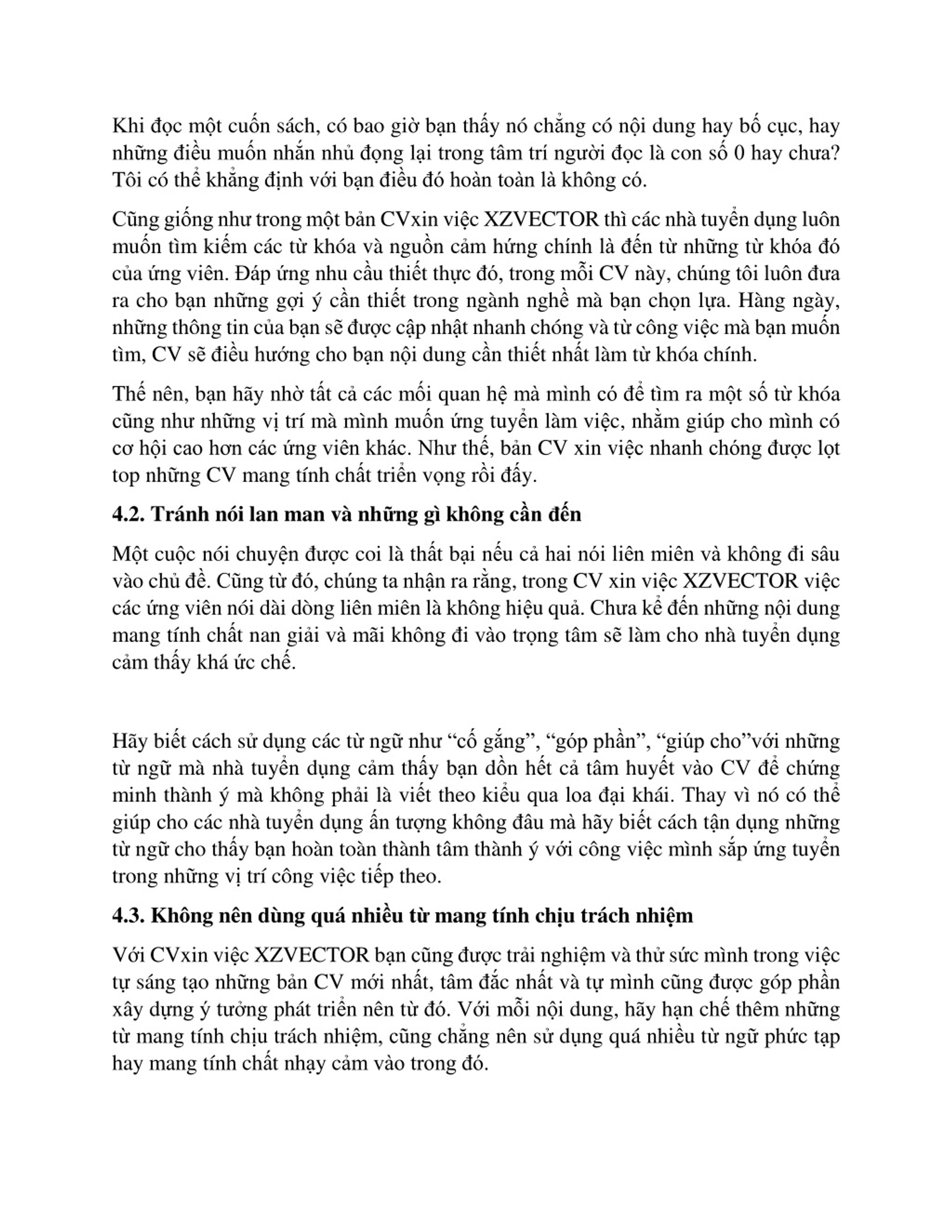 Khi đọc một cuốn sách, có bao giờ bạn thấy nó chẳng có nội dung hay bố cục, hay những điều muốn nhắn nhủ đọng lại trong tâm trí người đọc là con số 0 hay chưa? Tôi có thể khẳng định với bạn điều đó hoàn toàn là không có.

Cũng giống như trong một bản CVxin việc XZVECTOR thì các nhà tuyển dụng luôn muốn tìm kiếm các từ khóa và nguồn cảm hứng chính là đến từ những từ khóa đó của ứng viên. Đáp ứng nhu cầu thiết thực đó, trong mỗi CV này, chúng tôi luôn đưa ra cho bạn những gợi ý cần thiết trong ngành nghề mà bạn chọn lựa. Hàng ngày, những thông tin của bạn sẽ được cập nhật nhanh chóng và từ công việc mà bạn muốn tìm, CV sẽ điều hướng cho bạn nội dung cần thiết nhất làm từ khóa chính.

Thế nên, bạn hãy nhờ tất cả các mối quan hệ mà mình có để tìm ra một số từ khóa cũng như những vị trí mà mình muốn ứng tuyển làm việc, nhằm giúp cho mình có cơ hội cao hơn các ứng viên khác. Như thế, bản CV xin việc nhanh chóng được lọt top những CV mang tính chất triển vọng rồi đấy.

4.2. Tránh nói lan man và những gì không cần đến

Một cuộc nói chuyện được coi là thất bại nếu cả hai nói liên miên và không đi sâu vào chủ đề. Cũng từ đó, chúng ta nhận ra rằng, trong CV xin việc XZVECTOR việc các ứng viên nói dài dòng liên miên là không hiệu quả. Chưa kể đến những nội dung mang tính chất nan giải và mãi không đi vào trọng tâm sẽ làm cho nhà tuyển dụng cảm thấy khá ức chế.

Hãy biết cách sử dụng các từ ngữ như “cố gắng”, “góp phần”, “giúp cho”với những từ ngữ mà nhà tuyển dụng cảm thấy bạn dồn hết cả tâm huyết vào CV để chứng minh thành ý mà không phải là viết theo kiểu qua loa đại khái. Thay vì nó có thể giúp cho các nhà tuyển dụng ấn tượng không đâu mà hãy biết cách tận dụng những từ ngữ cho thấy bạn hoàn toàn thành tâm thành ý với công việc mình sắp ứng tuyển trong những vị trí công việc tiếp theo.

4.3. Không nên dùng quá nhiều từ mang tính chịu trách nhiệm

Với CVxin việc XZVECTOR bạn cũng được trải nghiệm và thử sức mình trong việc tự sáng tạo những bản CV mới nhất, tâm đắc nhất và tự mình cũng được góp phần xây dựng ý tưởng phát triển nên từ đó. Với mỗi nội dung, hãy hạn chế thêm những từ mang tính chịu trách nhiệm, cũng chẳng nên sử dụng quá nhiều từ ngữ phức tạp hay mang tính chất nhạy cảm vào trong đó.